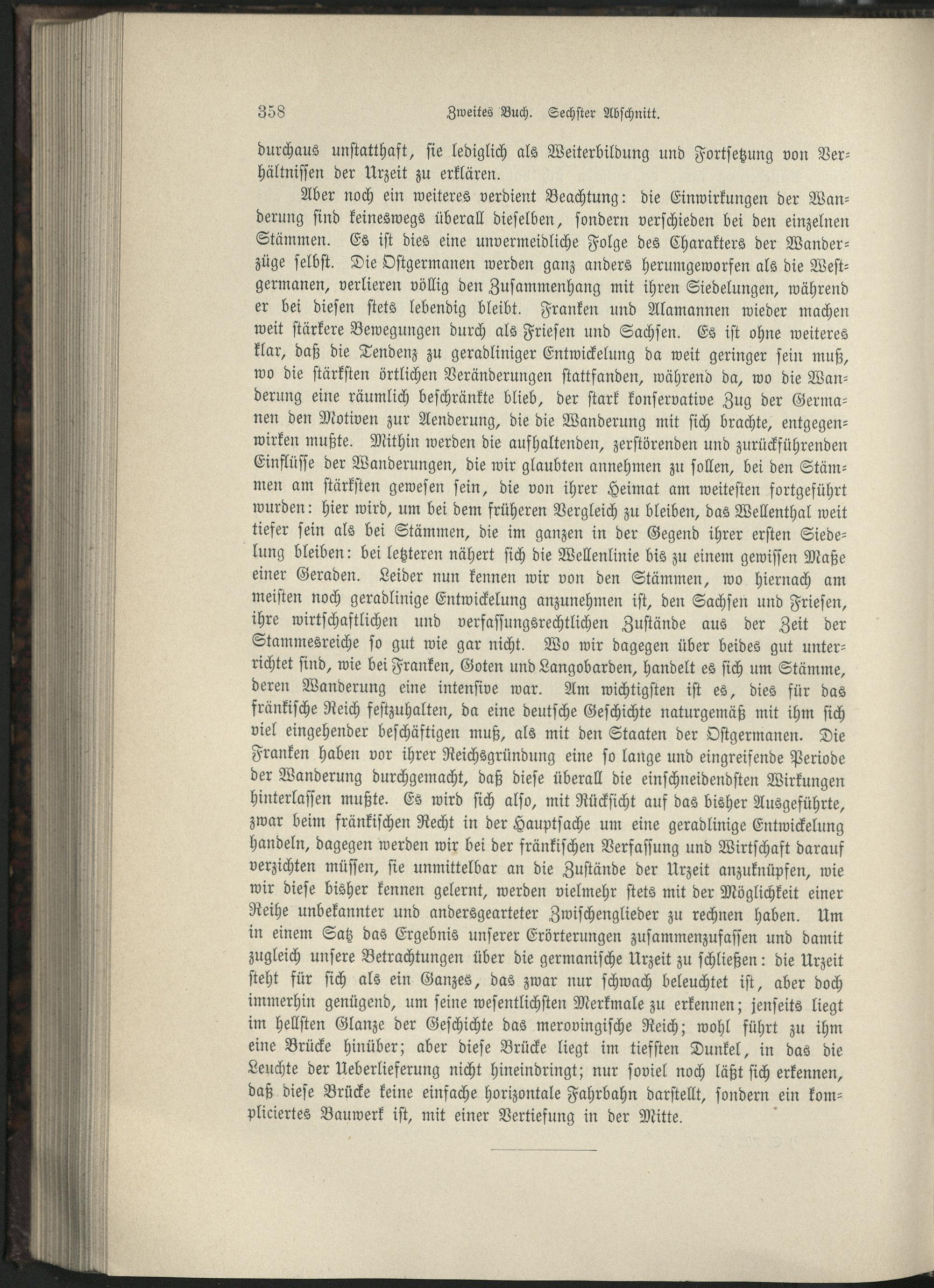 358 Zweites Buch. Sechster Abschnitt.

durchaus unstatthaft, sie lediglich als Weiterbildung und Fortsetzung von Verhältnissen der Urzeit zu erklären.

Aber noch ein weiteres verdient Beachtung: die Einwirkungen der Wanderung sind keineswegs überall dieselben, sondern verschieden bei den einzelnen Stämmen. Es ist dies eine unvermeidliche Folge des Charakters der Wanderzüge selbst. Die Ostgermanen werden ganz anders herumgeworfen als die Westgermanen, verlieren völlig den Zusammenhang mit ihren Siedelungen, während er bei diesen stets lebendig bleibt. Franken und Alamannen wieder machen weit stärkere Bewegungen durch als Friesen und Sachsen. Es ist ohne weiteres klar, daß die Tendenz zu geradliniger Entwickelung da weit geringer sein muß, wo die stärksten örtlichen Veränderungen stattfanden, während da, wo die Wanderung eine räumlich beschränkte blieb, der stark konservative Zug der Germanen den Motiven zur Aenderung, die die Wanderung mit sich brachte, entgegenwirken mußte. Mithin werden die aufhaltenden, zerstörenden und zurückführenden Einflüsse der Wanderungen, die wir glaubten annehmen zu sollen, bei den Stämmen am stärksten gewesen sein, die von ihrer Heimat am weitesten fortgeführt wurden: hier wird, um bei dem früheren Vergleich zu bleiben, das Wellenthal weit tiefer sein als bei Stämmen, die im ganzen in der Gegend ihrer ersten Siedelung bleiben: bei letzteren nähert sich die Wellenlinie bis zu einem gewissen Maße einer Geraden. Leider nun kennen wir von den Stämmen, wo hiernach am meisten noch geradlinige Entwickelung anzunehmen ist, den Sachsen und Friesen, ihre wirtschaftlichen und verfassungsrechtlichen Zustände aus der Zeit der Stammesreiche so gut wie gar nicht. Wo wir dagegen über beides gut unterrichtet sind, wie bei Franken, Goten und Langobarden, handelt es sich um Stämme, deren Wanderung eine intensive war. Am wichtigsten ist es, dies für das fränkische Reich festzuhalten, da eine deutsche Geschichte naturgemäß mit ihm sich viel eingehender beschäftigen muß, als mit den Staaten der Ostgermanen. Die Franken haben vor ihrer Reichsgründung eine so lange und eingreifende Periode der Wanderung durchgemacht, daß diese überall die einschneidendsten Wirkungen hinterlassen mußte. Es wird sich also, mit Rücksicht auf das bisher Ausgeführte, zwar beim fränkischen Recht in der Hauptsache um eine geradlinige Entwickelung handeln, dagegen werden wir bei der fränkischen Verfassung und Wirtschaft darauf verzichten müssen, sie unmittelbar an die Zustände der Urzeit anzuknüpfen, wie wir diese bisher kennen gelernt, werden vielmehr stets mit der Möglichkeit einer Reihe unbekannter und andersgearteter Zwischenglieder zu rechnen haben. Um in einem Satz das Ergebnis unserer Erörterungen zusammenzufassen und damit zugleich unsere Betrachtungen über die germanische Urzeit zu schließen: die Urzeit steht für sich als ein Ganzes, das zwar nur schwach beleuchtet ist, aber doch immerhin genügend, um seine wesentlichsten Merkmale zu erkennen; jenseits liegt im hellsten Glanze der Geschichte das merovingische Reich; wohl führt zu ihm eine Brücke hinüber; aber diese Brücke liegt im tiefsten Dunkel, in das die Leuchte der Ueberlieferung nicht hineindringt; nur soviel noch läßt sich erkennen, daß diese Brücke keine einfache horizontale Fahrbahn darstellt, sondern ein kompliciertes Bauwerk ist, mit einer Vertiefung in der Mitte.